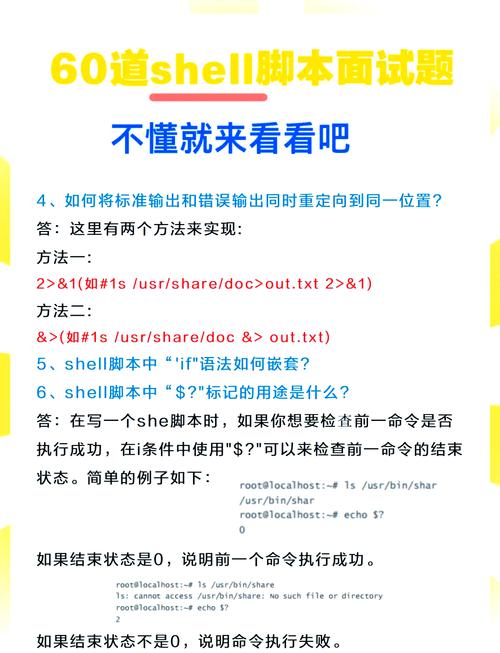 60道shell脚本面试题

不懂就来看看吧

4、如何将标准输出和错误输出同时重定向到同一位置？

答：这里有两个方法来实现：

方法一：

2>&1(如#1s /usr/share/doc>out.txt 2>&1)

方法二：

&>(如#1s /usr/share/doc &> out.txt)

5、shell脚本中“'if"语法如何嵌套？

6、shell脚本中“$?"标记的用途是什么？

答：在写一个she脚本时，如果你想要检查前一命令是否执行成功，在i条件中使用"$?"可以来检查前一命令的结束状态。简单的例子如下：

root@localhost:~# ls /usr/bin/shar
/usr/bin/shar
root@localhost:~# echo $?
0

如果结束状态是0，说明前一个命令执行成功。

root@localhost:~# ls /usr/bin/share
ls: cannot access /usr/bin/share: No such file or directory
root@localhost:~# echo $?
2

如果结束状态不是0，说明命令执行失败。